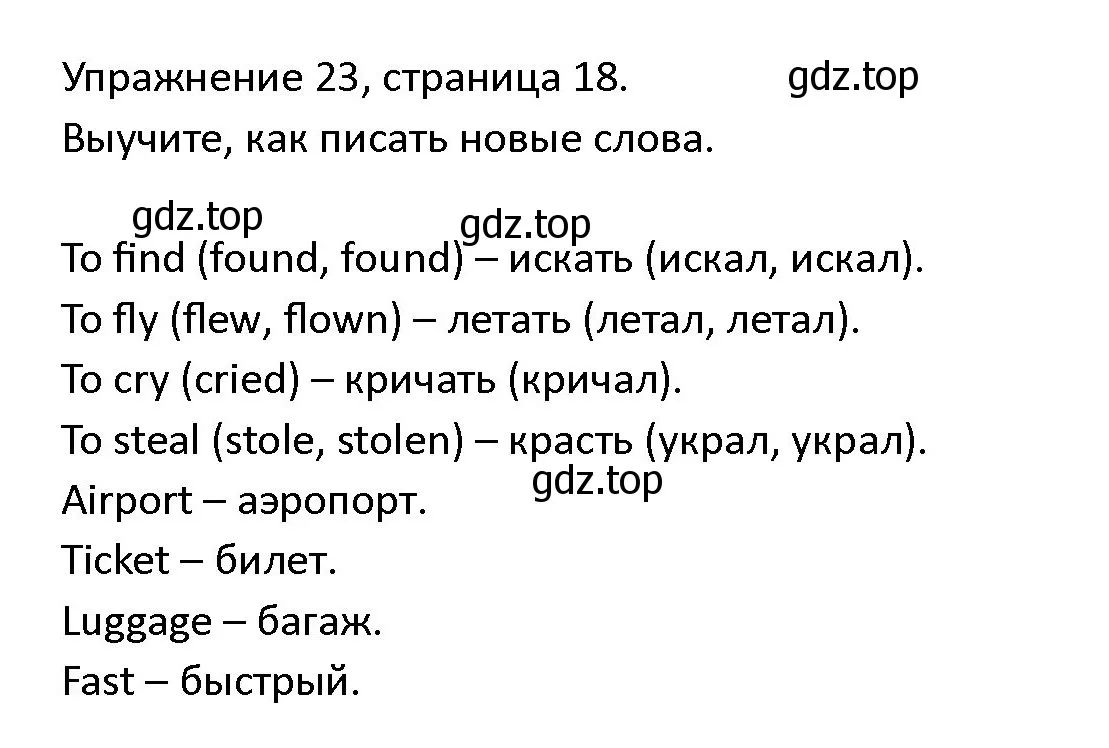 Упражнение 23, страница 18. gdz.top
Выучите, как писать новые слова.

gdz.top gdz.top
To find (found, found) – искать (искал, искал).
To fly (flew, flown) – летать (летал, летал).
To cry (cried) – кричать (кричал).
To steal (stole, stolen) – красть (украл, украл).
gdz.top
Airport – аэропорт.
Ticket – билет.
Luggage – багаж.
Fast – быстрый.